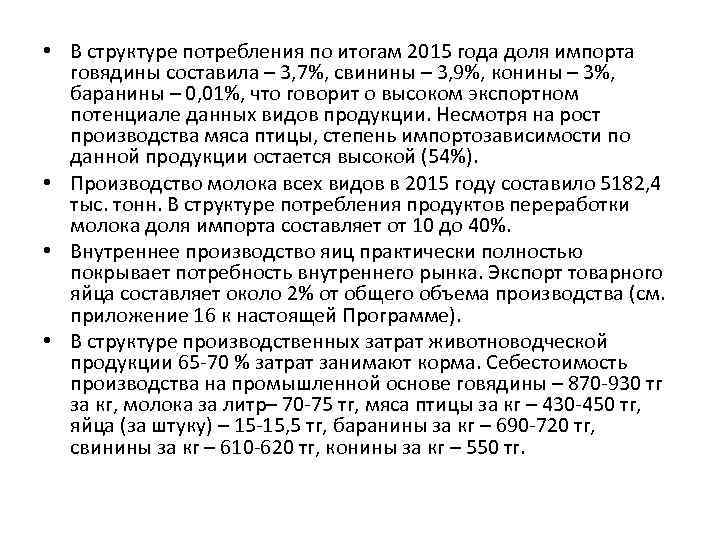 • В структуре потребления по итогам 2015 года доля импорта говядины составила – 3,7%, свинины – 3,9%, конины – 3%, баранины – 0,01%, что говорит о высоком экспортном потенциале данных видов продукции. Несмотря на рост производства мяса птицы, степень импортозависимости по данной продукции остается высокой (54%).

• Производство молока всех видов в 2015 году составило 5182,4 тыс. тонн. В структуре потребления продуктов переработки молока доля импорта составляет от 10 до 40%.

• Внутреннее производство яиц практически полностью покрывает потребность внутреннего рынка. Экспорт товарного яйца составляет около 2% от общего объема производства (см. приложение 16 к настоящей Программе).

• В структуре производственных затрат животноводческой продукции 65-70 % затрат занимают корма. Себестоимость производства на промышленной основе говядины – 870-930 тг за кг, молока за литр– 70-75 тг, мяса птицы за кг – 430-450 тг, яйца (за штуку) – 15-15,5 тг, баранины за кг – 690-720 тг, свинины за кг – 610-620 тг, конины за кг – 550 тг.